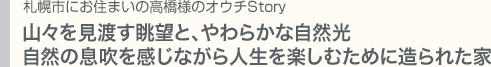 札幌市にお住まいの高橋様のオウチStory

山々を見渡す眺望と、やわらかな自然光
自然の息吹を感じながら人生を楽しむために造られた家